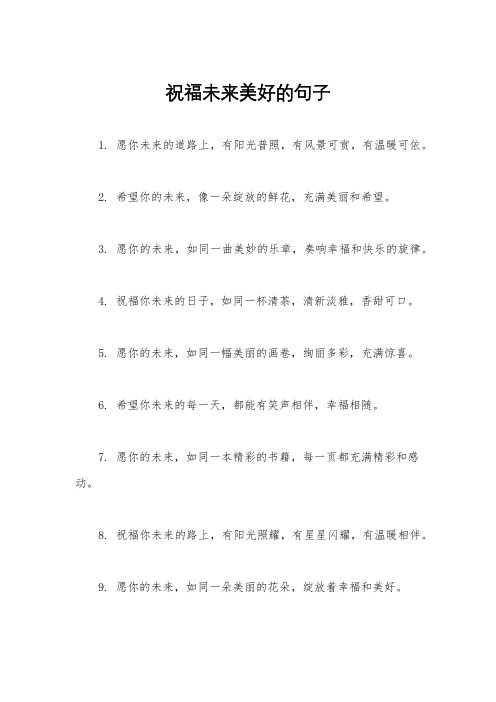 祝福未来美好的句子

1. 愿你未来的道路上，有阳光普照，有风景可赏，有温暖可依。

2. 希望你的未来，像一朵绽放的鲜花，充满美丽和希望。

3. 愿你的未来，如同一曲美妙的乐章，奏响幸福和快乐的旋律。

4. 祝福你未来的日子，如同一杯清茶，清新淡雅，香甜可口。

5. 愿你的未来，如同一幅美丽的画卷，绚丽多彩，充满惊喜。

6. 希望你未来的每一天，都能有笑声相伴，幸福相随。

7. 愿你的未来，如同一本精彩的书籍，每一页都充满精彩和感动。

8. 祝福你未来的路上，有阳光照耀，有星星闪耀，有温暖相伴。

9. 愿你的未来，如同一朵美丽的花朵，绽放着幸福和美好。